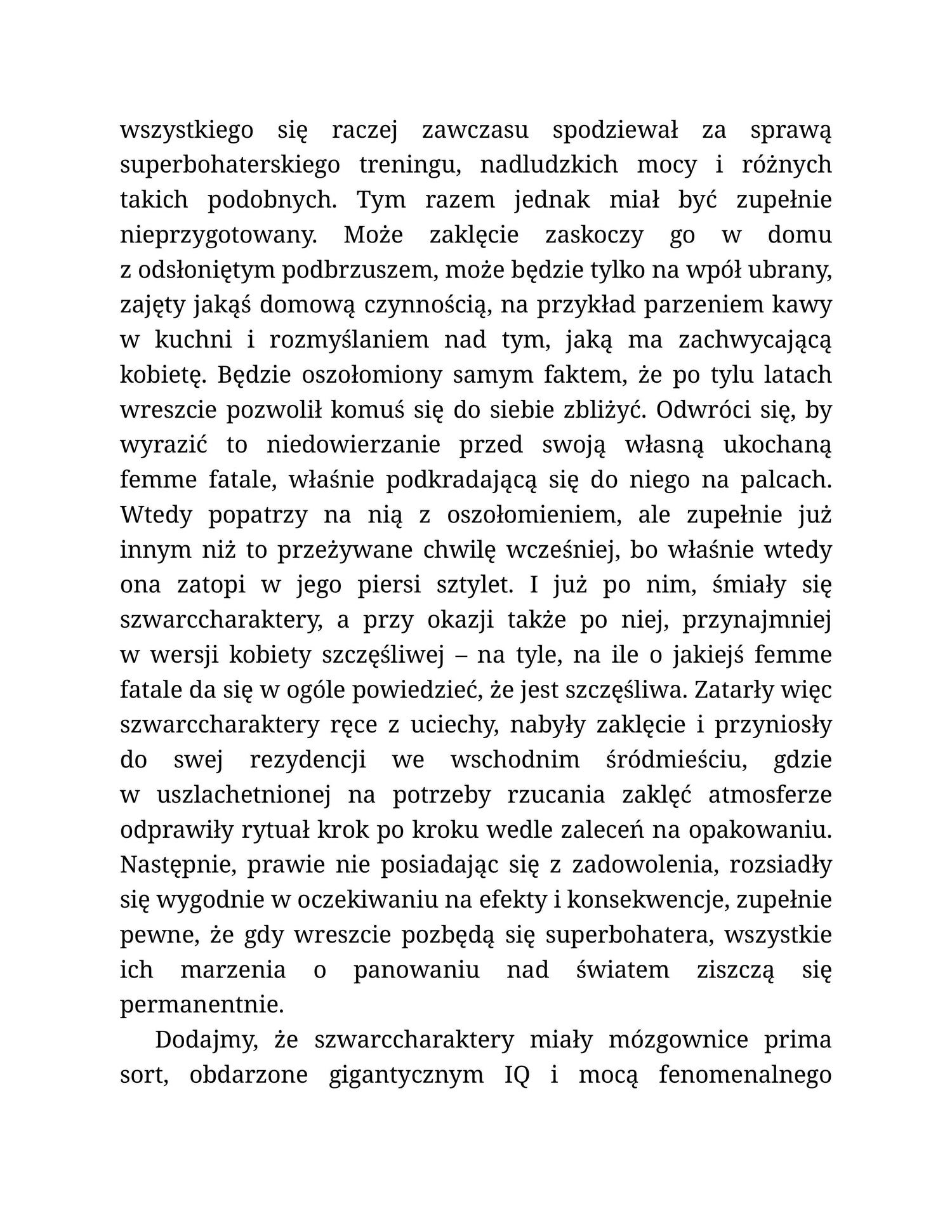 wszystkiego się raczej zawczasu spodziewał za sprawą superbohaterskiego treningu, nadludzkich mocy i różnych takich podobnych. Tym razem jednak miał być zupełnie nieprzygotowany. Może zaklęcie zaskoczy go w domu z odsłoniętym podbrzuszem, może będzie tylko na wpół ubrany, zajęty jakąś domową czynnością, na przykład parzeniem kawy w kuchni i rozmyślaniem nad tym, jaką ma zachwycającą kobietę. Będzie oszołomiony samym faktem, że po tylu latach wreszcie pozwolił komuś się do siebie zbliżyć. Odwróci się, by wyrazić to niedowierzanie przed swoją własną ukochaną femme fatale, właśnie podkradającą się do niego na palcach. Wtedy popatrzy na nią z oszołomieniem, ale zupełnie już innym niż to przeżywane chwilę wcześniej, bo właśnie wtedy ona zatopi w jego piersi sztylet. I już po nim, śmiały się szwarccharaktery, a przy okazji także po niej, przynajmniej w wersji kobiety szczęśliwej – na tyle, na ile o jakiejś femme fatale da się w ogóle powiedzieć, że jest szczęśliwa. Zatarły więc szwarccharaktery ręce z uciechy, nabyły zaklęcie i przyniosły do swej rezydencji we wschodnim śródmieściu, gdzie w uszlachetnionej na potrzeby rzucania zaklęć atmosferze odprawiły rytuał krok po kroku wedle zaleceń na opakowaniu. Następnie, prawie nie posiadając się z zadowolenia, rozsiadły się wygodnie w oczekiwaniu na efekty i konsekwencje, zupełnie pewne, że gdy wreszcie pozbędą się superbohatera, wszystkie ich marzenia o panowaniu nad światem ziszczą się permanentnie.

Dodajmy, że szwarccharaktery miały mózgownice prima sort, obdarzone gigantycznym IQ i mocą fenomenalnego